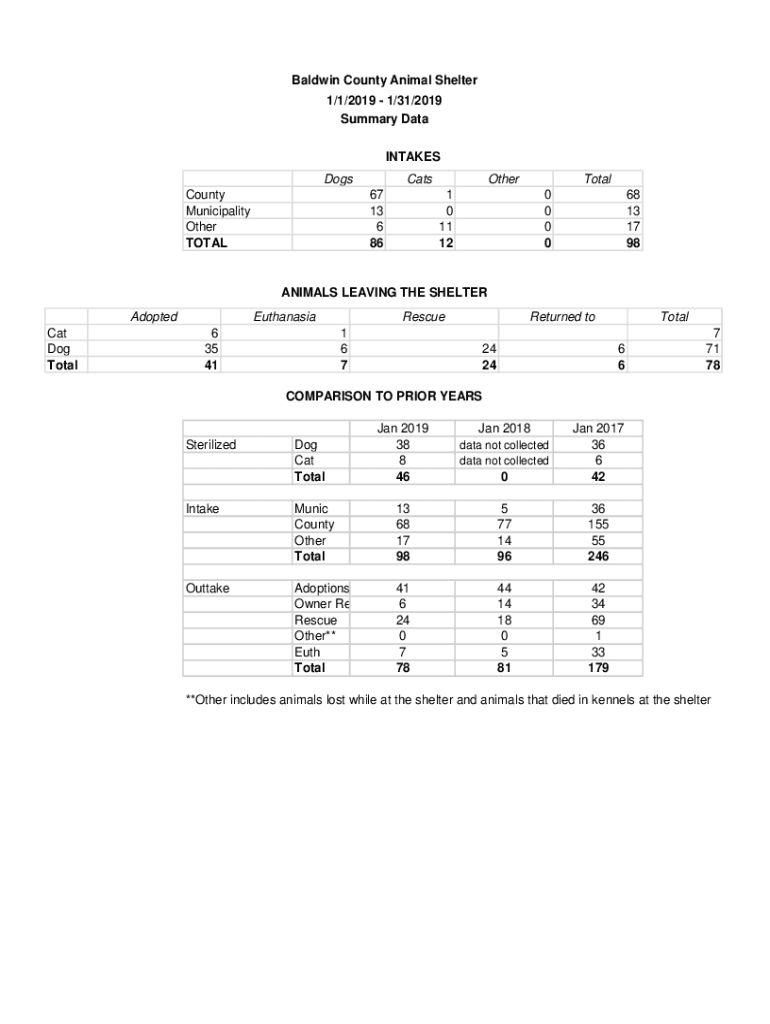 Baldwin County Animal Shelter
1/1/2019 - 1/31/2019
Summary Data

INTAKES

| | Dogs | Cats | Other | Total |
|---|---|---|---|---|
| County | 67 | 1 | 0 | 68 |
| Municipality | 13 | 0 | 0 | 13 |
| Other | 6 | 11 | 0 | 17 |
| TOTAL | 86 | 12 | 0 | 98 |

ANIMALS LEAVING THE SHELTER

| | Adopted | Euthanasia | Rescue | Returned to | Total |
|---|---|---|---|---|---|
| Cat | 6 | 1 | | | 7 |
| Dog | 35 | 6 | 24 | 6 | 71 |
| Total | 41 | 7 | 24 | 6 | 78 |

COMPARISON TO PRIOR YEARS

| | | Jan 2019 | Jan 2018 | Jan 2017 |
|---|---|---|---|---|
| Sterilized | Dog | 38 | data not collected | 36 |
| | Cat | 8 | data not collected | 6 |
| | Total | 46 | 0 | 42 |
| | | | | |
| Intake | Munic | 13 | 5 | 36 |
| | County | 68 | 77 | 155 |
| | Other | 17 | 14 | 55 |
| | Total | 98 | 96 | 246 |
| | | | | |
| Outtake | Adoptions | 41 | 44 | 42 |
| | Owner Re | 6 | 14 | 34 |
| | Rescue | 24 | 18 | 69 |
| | Other** | 0 | 0 | 1 |
| | Euth | 7 | 5 | 33 |
| | Total | 78 | 81 | 179 |

**Other includes animals lost while at the shelter and animals that died in kennels at the shelter